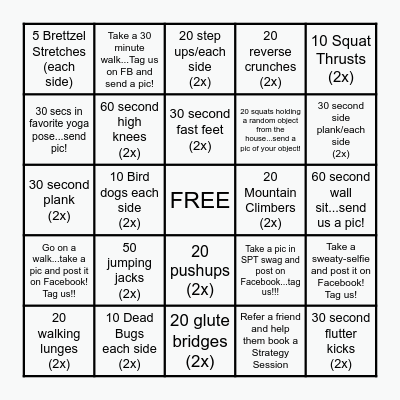 | | | | | |
|---|---|---|---|---|
| 5 Brettzel Stretches (each side) | Take a 30 minute walk...Tag us on FB and send a pic! | 20 step ups/each side (2x) | 20 reverse crunches (2x) | 10 Squat Thrusts (2x) |
| 30 secs in favorite yoga pose...send pic! | 60 second high knees (2x) | 30 second fast feet (2x) | 20 squats holding a random object from the house...send a pic of your object! | 30 second side plank/each side (2x) |
| 30 second plank (2x) | 10 Bird dogs each side (2x) | FREE | 20 Mountain Climbers (2x) | 60 second wall sit...send us a pic! |
| Go on a walk...take a pic and post it on Facebook! Tag us!! | 50 jumping jacks (2x) | 20 pushups (2x) | Take a pic in SPT swag and post on Facebook...tag us!!! | Take a sweaty-selfie and post it on Facebook! Tag us! |
| 20 walking lunges (2x) | 10 Dead Bugs each side (2x) | 20 glute bridges (2x) | Refer a friend and help them book a Strategy Session | 30 second flutter kicks (2x) |